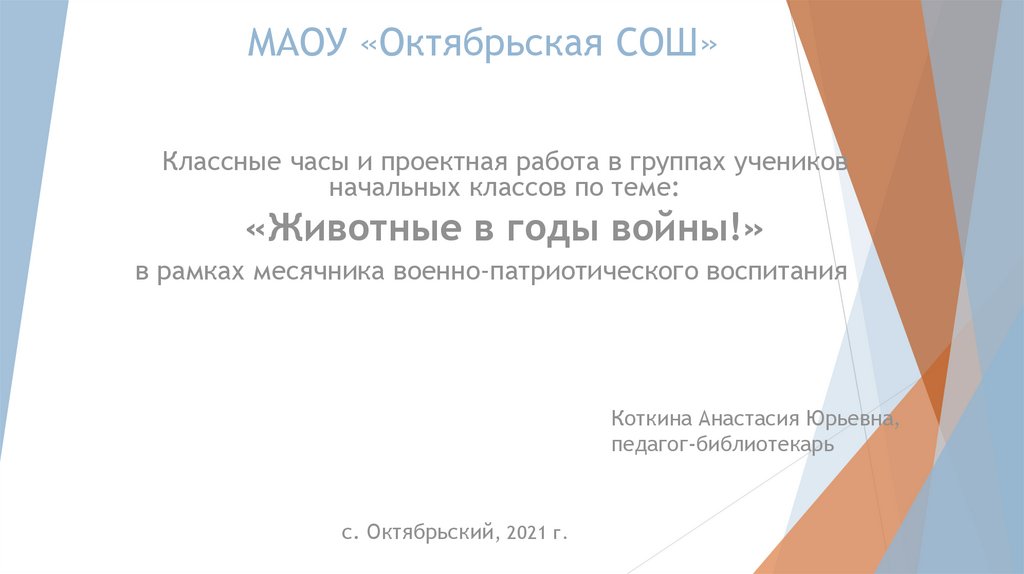 МАОУ «Октябрьская СОШ»

Классные часы и проектная работа в группах учеников начальных классов по теме:

«Животные в годы войны!»

в рамках месячника военно-патриотического воспитания

Коткина Анастасия Юрьевна,
педагог-библиотекарь

с. Октябрьский, 2021 г.